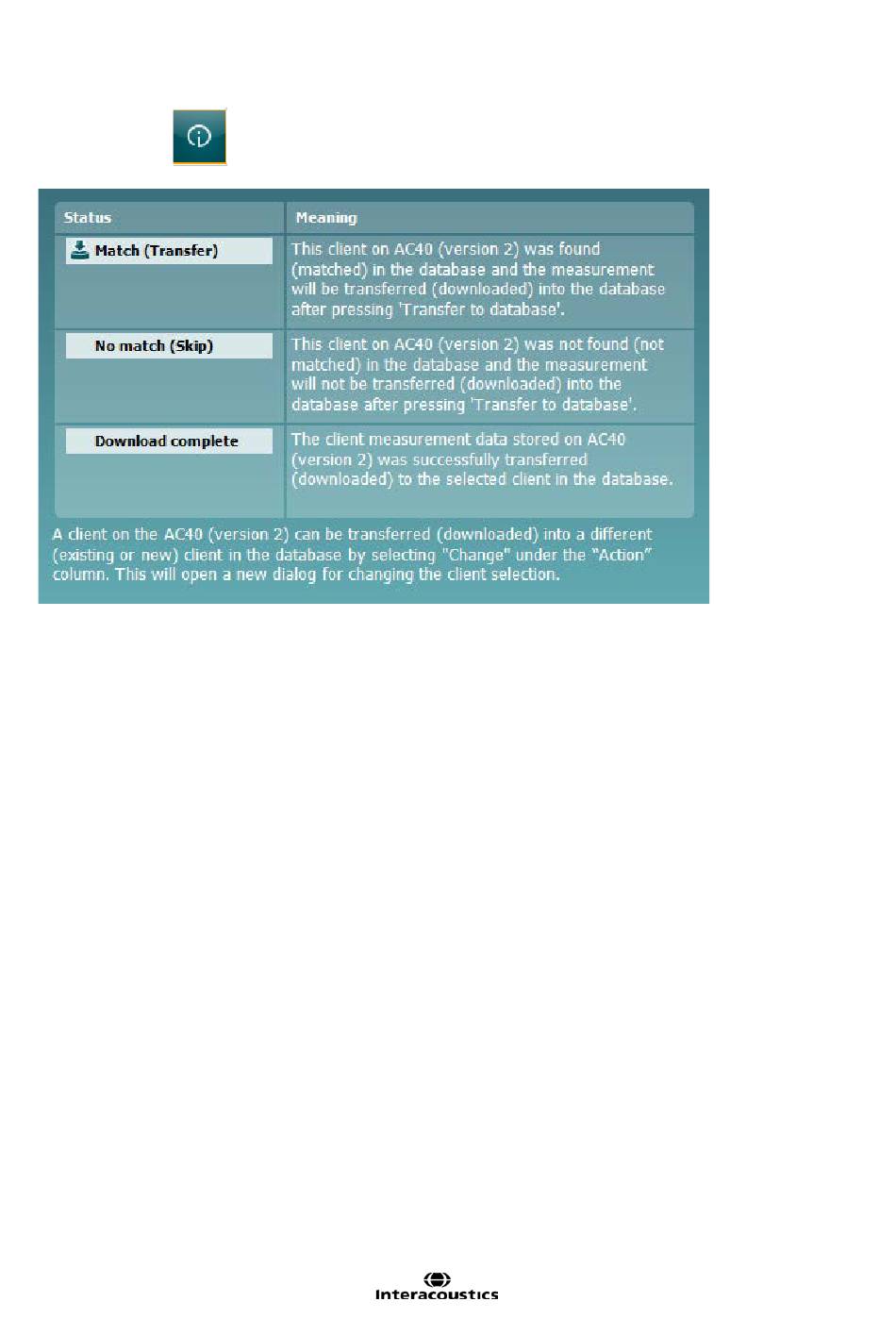 | Status | Meaning |
|---|---|
| Match (Transfer) | This client on AC40 (version 2) was found (matched) in the database and the measurement will be transferred (downloaded) into the database after pressing 'Transfer to database'. |
| No match (Skip) | This client on AC40 (version 2) was not found (not matched) in the database and the measurement will not be transferred (downloaded) into the database after pressing 'Transfer to database'. |
| Download complete | The client measurement data stored on AC40 (version 2) was successfully transferred (downloaded) to the selected client in the database. |

A client on the AC40 (version 2) can be transferred (downloaded) into a different (existing or new) client in the database by selecting "Change" under the "Action" column. This will open a new dialog for changing the client selection.

Interacoustics